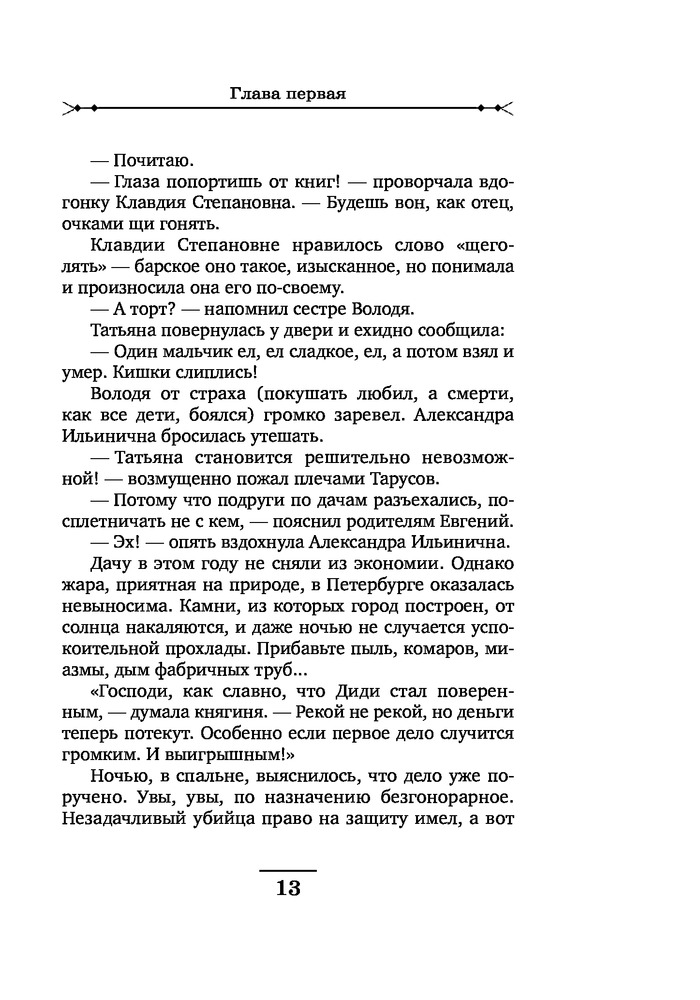 Глава первая

— Почитаю.

— Глаза попортишь от книг! — проворчала вдогонку Клавдия Степановна. — Будешь вон, как отец, очками щи гонять.

Клавдии Степановне нравилось слово «щеголять» — барское оно такое, изысканное, но понимала и произносила она его по-своему.

— А торт? — напомнил сестре Володя.

Татьяна повернулась у двери и ехидно сообщила:

— Один мальчик ел, ел сладкое, ел, а потом взял и умер. Кишки слиплись!

Володя от страха (покушать любил, а смерти, как все дети, боялся) громко заревел. Александра Ильинична бросилась утешать.

— Татьяна становится решительно невозможной! — возмущенно пожал плечами Тарусов.

— Потому что подруги по дачам разъехались, посплетничать не с кем, — пояснил родителям Евгений.

— Эх! — опять вздохнула Александра Ильинична.

Дачу в этом году не сняли из экономии. Однако жара, приятная на природе, в Петербурге оказалась невыносима. Камни, из которых город построен, от солнца накаляются, и даже ночью не случается успокоительной прохлады. Прибавьте пыль, комаров, миазмы, дым фабричных труб...

«Господи, как славно, что Диди стал поверенным, — думала княгиня. — Рекой не рекой, но деньги теперь потекут. Особенно если первое дело случится громким. И выигрышным!»

Ночью, в спальне, выяснилось, что дело уже поручено. Увы, увы, по назначению безгонорарное. Незадачливый убийца право на защиту имел, а вот

13